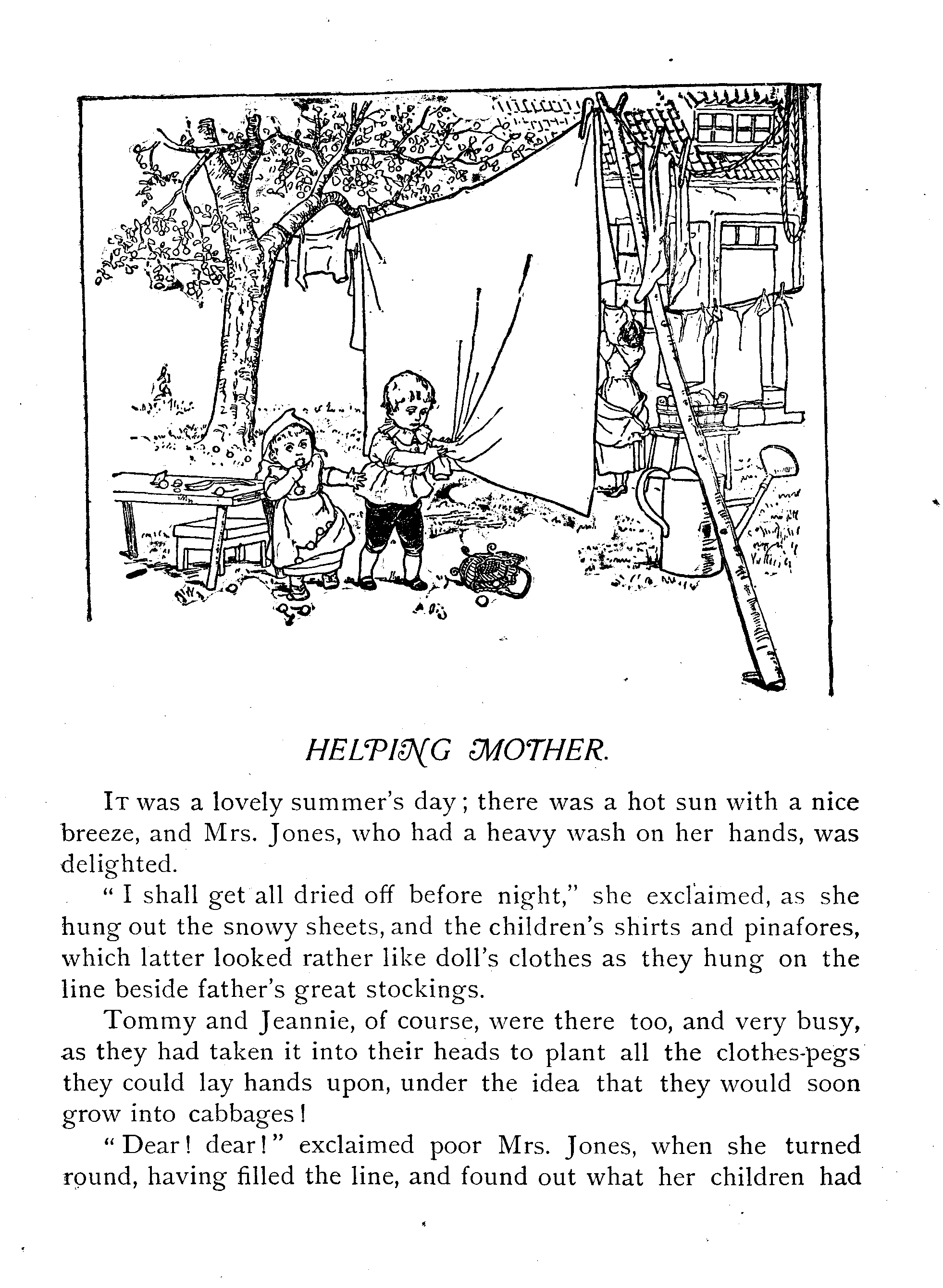 HELPING MOTHER.

It was a lovely summer's day; there was a hot sun with a nice breeze, and Mrs. Jones, who had a heavy wash on her hands, was delighted.

"I shall get all dried off before night," she exclaimed, as she hung out the snowy sheets, and the children's shirts and pinafores, which latter looked rather like doll's clothes as they hung on the line beside father's great stockings.

Tommy and Jeannie, of course, were there too, and very busy, as they had taken it into their heads to plant all the clothes-pegs they could lay hands upon, under the idea that they would soon grow into cabbages!

"Dear! dear!" exclaimed poor Mrs. Jones, when she turned round, having filled the line, and found out what her children had